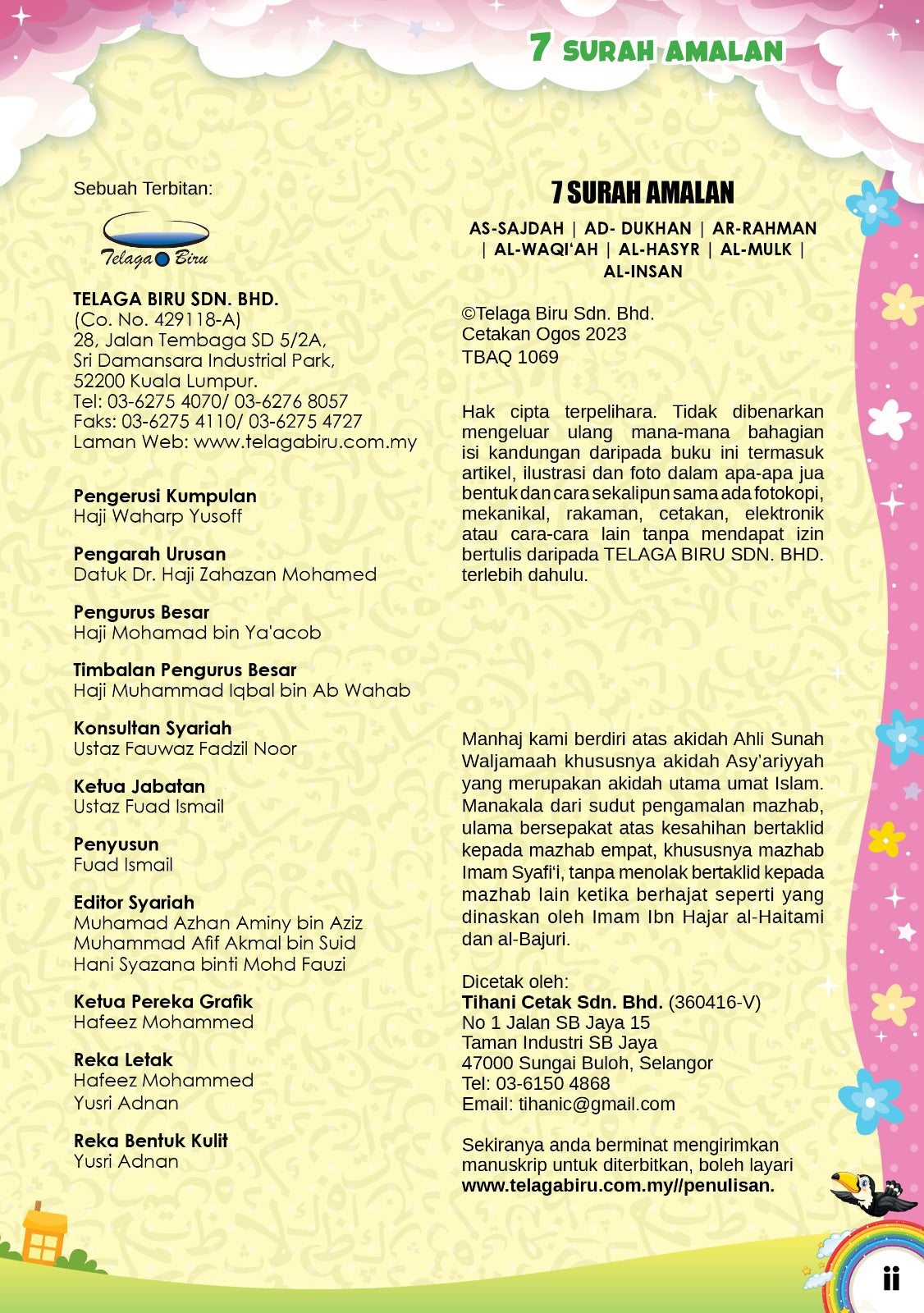 7 SURAH AMALAN

Sebuah Terbitan:

Telaga Biru

TELAGA BIRU SDN. BHD.
(Co. No. 429118-A)
28, Jalan Tembaga SD 5/2A,
Sri Damansara Industrial Park,
52200 Kuala Lumpur.
Tel: 03-6275 4070/ 03-6276 8057
Faks: 03-6275 4110/ 03-6275 4727
Laman Web: www.telagabiru.com.my

Pengerusi Kumpulan
Haji Waharp Yusoff

Pengarah Urusan
Datuk Dr. Haji Zahazan Mohamed

Pengurus Besar
Haji Mohamad bin Ya'acob

Timbalan Pengurus Besar
Haji Muhammad Iqbal bin Ab Wahab

Konsultan Syariah
Ustaz Fauwaz Fadzil Noor

Ketua Jabatan
Ustaz Fuad Ismail

Penyusun
Fuad Ismail

Editor Syariah
Muhamad Azhan Aminy bin Aziz
Muhammad Afif Akmal bin Suid
Hani Syazana binti Mohd Fauzi

Ketua Pereka Grafik
Hafeez Mohammed

Reka Letak
Hafeez Mohammed
Yusri Adnan

Reka Bentuk Kulit
Yusri Adnan

7 SURAH AMALAN

AS-SAJDAH | AD- DUKHAN | AR-RAHMAN | AL-WAQI'AH | AL-HASYR | AL-MULK | AL-INSAN

©Telaga Biru Sdn. Bhd.
Cetakan Ogos 2023
TBAQ 1069

Hak cipta terpelihara. Tidak dibenarkan mengeluar ulang mana-mana bahagian isi kandungan daripada buku ini termasuk artikel, ilustrasi dan foto dalam apa-apa jua bentuk dan cara sekalipun sama ada fotokopi, mekanikal, rakaman, cetakan, elektronik atau cara-cara lain tanpa mendapat izin bertulis daripada TELAGA BIRU SDN. BHD. terlebih dahulu.

Manhaj kami berdiri atas akidah Ahli Sunah Waljamaah khususnya akidah Asy'ariyyah yang merupakan akidah utama umat Islam. Manakala dari sudut pengamalan mazhab, ulama bersepakat atas kesahihan bertaklid kepada mazhab empat, khususnya mazhab Imam Syafi'i, tanpa menolak bertaklid kepada mazhab lain ketika berhajat seperti yang dinaskan oleh Imam Ibn Hajar al-Haitami dan al-Bajuri.

Dicetak oleh:
Tihani Cetak Sdn. Bhd. (360416-V)
No 1 Jalan SB Jaya 15
Taman Industri SB Jaya
47000 Sungai Buloh, Selangor
Tel: 03-6150 4868
Email: tihanic@gmail.com

Sekiranya anda berminat mengirimkan manuskrip untuk diterbitkan, boleh layari www.telagabiru.com.my//penulisan.

ii